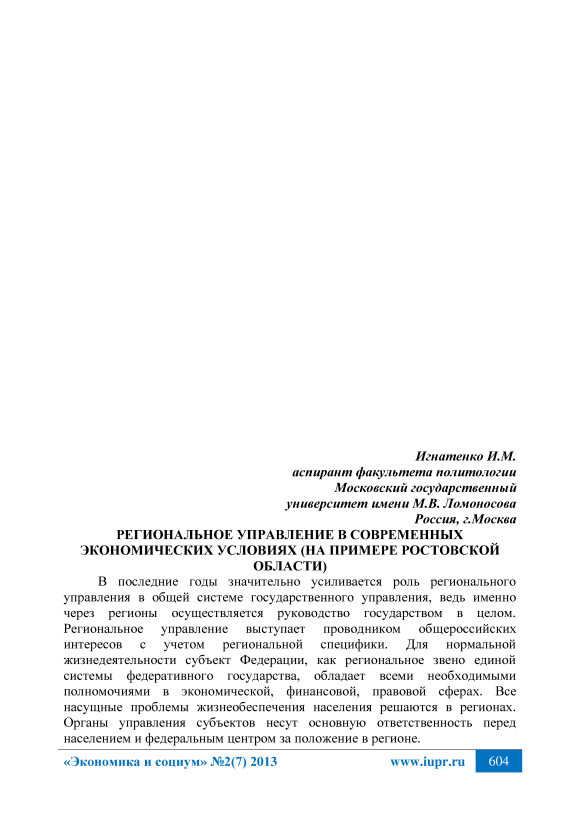 Игнатенко И.М.
аспирант факультета политологии
Московский государственный
университет имени М.В. Ломоносова
Россия, г.Москва

РЕГИОНАЛЬНОЕ УПРАВЛЕНИЕ В СОВРЕМЕННЫХ ЭКОНОМИЧЕСКИХ УСЛОВИЯХ (НА ПРИМЕРЕ РОСТОВСКОЙ ОБЛАСТИ)

В последние годы значительно усиливается роль регионального управления в общей системе государственного управления, ведь именно через регионы осуществляется руководство государством в целом. Региональное управление выступает проводником общероссийских интересов с учетом региональной специфики. Для нормальной жизнедеятельности субъект Федерации, как региональное звено единой системы федеративного государства, обладает всеми необходимыми полномочиями в экономической, финансовой, правовой сферах. Все насущные проблемы жизнеобеспечения населения решаются в регионах. Органы управления субъектов несут основную ответственность перед населением и федеральным центром за положение в регионе.

«Экономика и социум» №2(7) 2013 www.iupr.ru 604